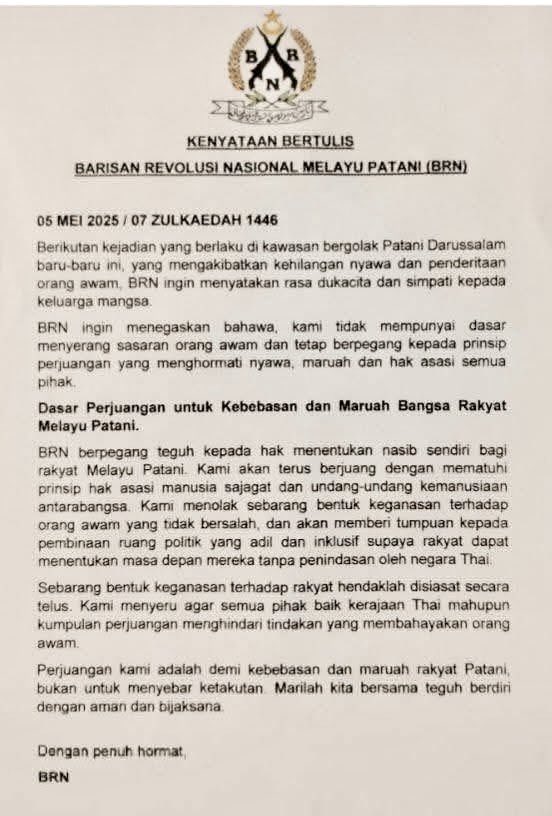 B R N

KENYATAAN BERTULIS

BARISAN REVOLUSI NASIONAL MELAYU PATANI (BRN)

05 MEI 2025 / 07 ZULKAEDAH 1446

Berikutan kejadian yang berlaku di kawasan bergolak Patani Darussalam baru-baru ini, yang mengakibatkan kehilangan nyawa dan penderitaan orang awam, BRN ingin menyatakan rasa dukacita dan simpati kepada keluarga mangsa.

BRN ingin menegaskan bahawa, kami tidak mempunyai dasar menyerang sasaran orang awam dan tetap berpegang kepada prinsip perjuangan yang menghormati nyawa, maruah dan hak asasi semua pihak.

Dasar Perjuangan untuk Kebebasan dan Maruah Bangsa Rakyat Melayu Patani.

BRN berpegang teguh kepada hak menentukan nasib sendiri bagi rakyat Melayu Patani. Kami akan terus berjuang dengan mematuhi prinsip hak asasi manusia sajagat dan undang-undang kemanusiaan antarabangsa. Kami menolak sebarang bentuk keganasan terhadap orang awam yang tidak bersalah, dan akan memberi tumpuan kepada pembinaan ruang politik yang adil dan inklusif supaya rakyat dapat menentukan masa depan mereka tanpa penindasan oleh negara Thai.

Sebarang bentuk keganasan terhadap rakyat hendaklah disiasat secara telus. Kami menyeru agar semua pihak baik kerajaan Thai mahupun kumpulan perjuangan menghindari tindakan yang membahayakan orang awam.

Perjuangan kami adalah demi kebebasan dan maruah rakyat Patani, bukan untuk menyebar ketakutan. Marilah kita bersama teguh berdiri dengan aman dan bijaksana.

Dengan penuh hormat,

BRN